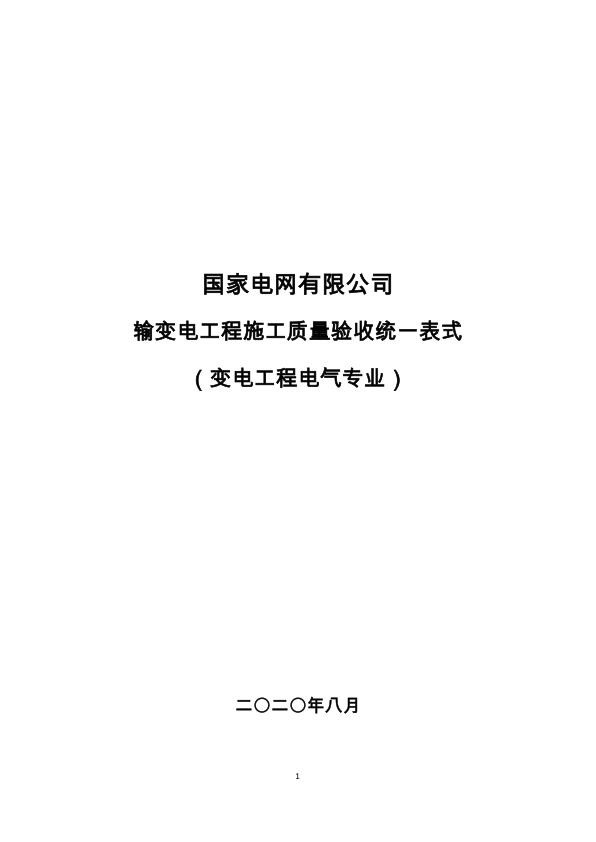 国家电网有限公司

输变电工程施工质量验收统一表式

（变电工程电气专业）

二〇二〇年八月

1